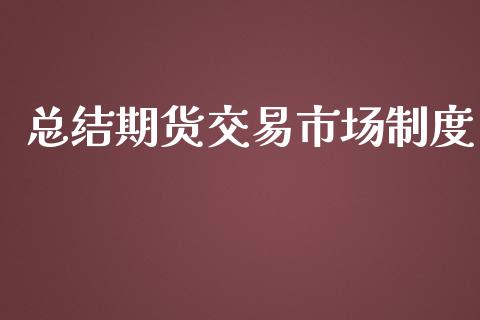 总结期货交易市场制度